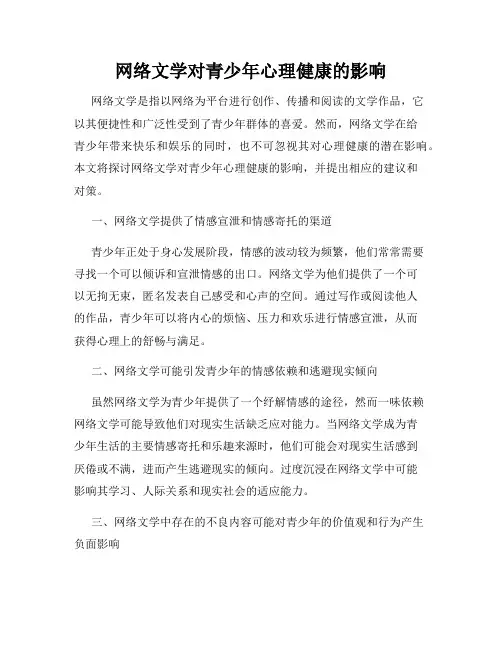 网络文学对青少年心理健康的影响

网络文学是指以网络为平台进行创作、传播和阅读的文学作品，它以其便捷性和广泛性受到了青少年群体的喜爱。然而，网络文学在给青少年带来快乐和娱乐的同时，也不可忽视其对心理健康的潜在影响。本文将探讨网络文学对青少年心理健康的影响，并提出相应的建议和对策。

一、网络文学提供了情感宣泄和情感寄托的渠道

青少年正处于身心发展阶段，情感的波动较为频繁，他们常常需要寻找一个可以倾诉和宣泄情感的出口。网络文学为他们提供了一个可以无拘无束，匿名发表自己感受和心声的空间。通过写作或阅读他人的作品，青少年可以将内心的烦恼、压力和欢乐进行情感宣泄，从而获得心理上的舒畅与满足。

二、网络文学可能引发青少年的情感依赖和逃避现实倾向

虽然网络文学为青少年提供了一个纾解情感的途径，然而一味依赖网络文学可能导致他们对现实生活缺乏应对能力。当网络文学成为青少年生活的主要情感寄托和乐趣来源时，他们可能会对现实生活感到厌倦或不满，进而产生逃避现实的倾向。过度沉浸在网络文学中可能影响其学习、人际关系和现实社会的适应能力。

三、网络文学中存在的不良内容可能对青少年的价值观和行为产生负面影响